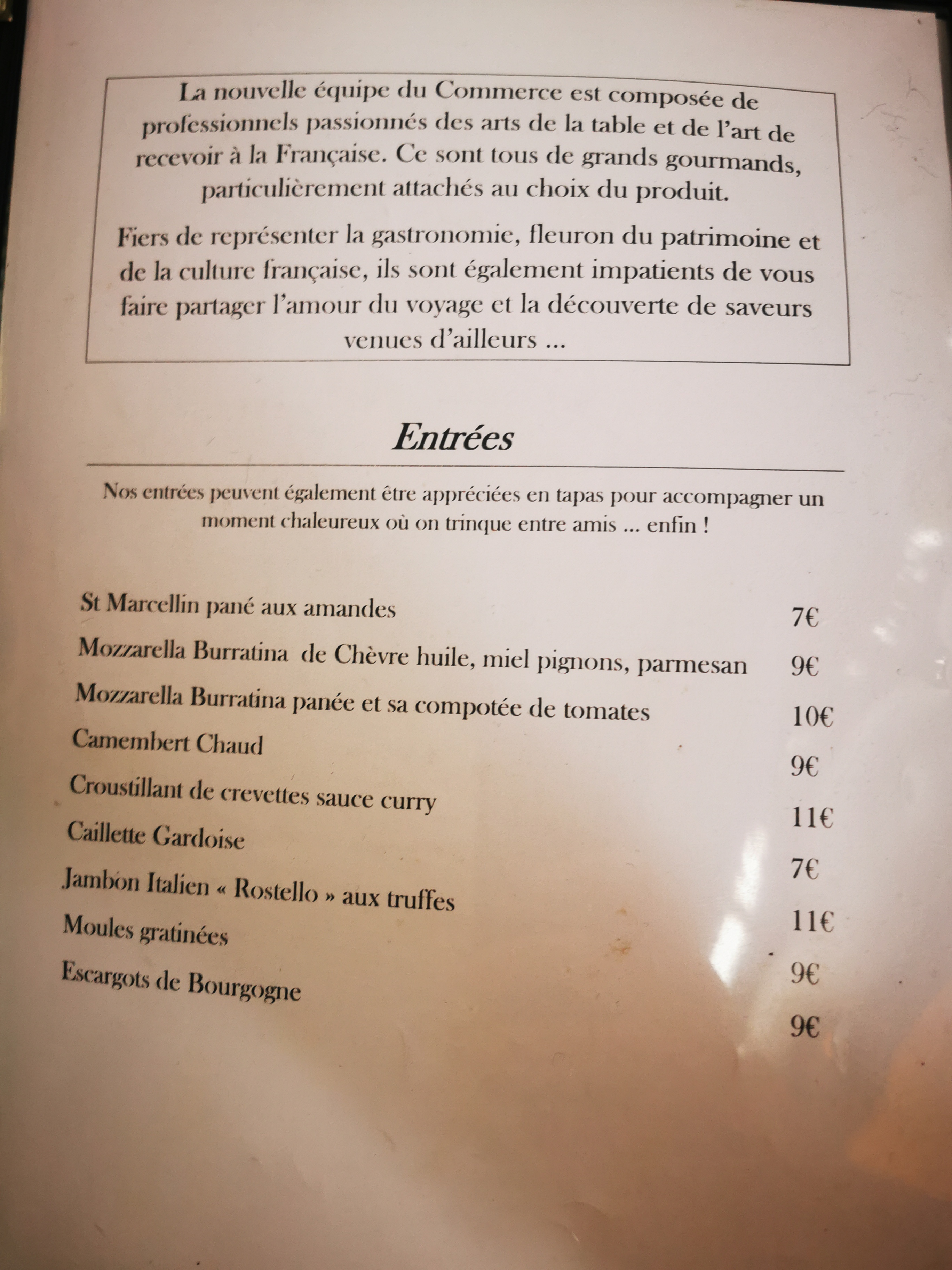 La nouvelle équipe du Commerce est composée de professionnels passionnés des arts de la table et de l'art de recevoir à la Française. Ce sont tous de grands gourmands, particulièrement attachés au choix du produit.

Fiers de représenter la gastronomie, fleuron du patrimoine et de la culture française, ils sont également impatients de vous faire partager l'amour du voyage et la découverte de saveurs venues d'ailleurs ...

Entrées

Nos entrées peuvent également être appréciées en tapas pour accompagner un moment chaleureux où on trinque entre amis ... enfin !

St Marcellin pané aux amandes 7€
Mozzarella Burratina de Chèvre huile, miel pignons, parmesan 9€
Mozzarella Burratina panée et sa compotée de tomates 10€
Camembert Chaud 9€
Croustillant de crevettes sauce curry 11€
Caillette Gardoise 7€
Jambon Italien « Rostello » aux truffes 11€
Moules gratinées 9€
Escargots de Bourgogne 9€